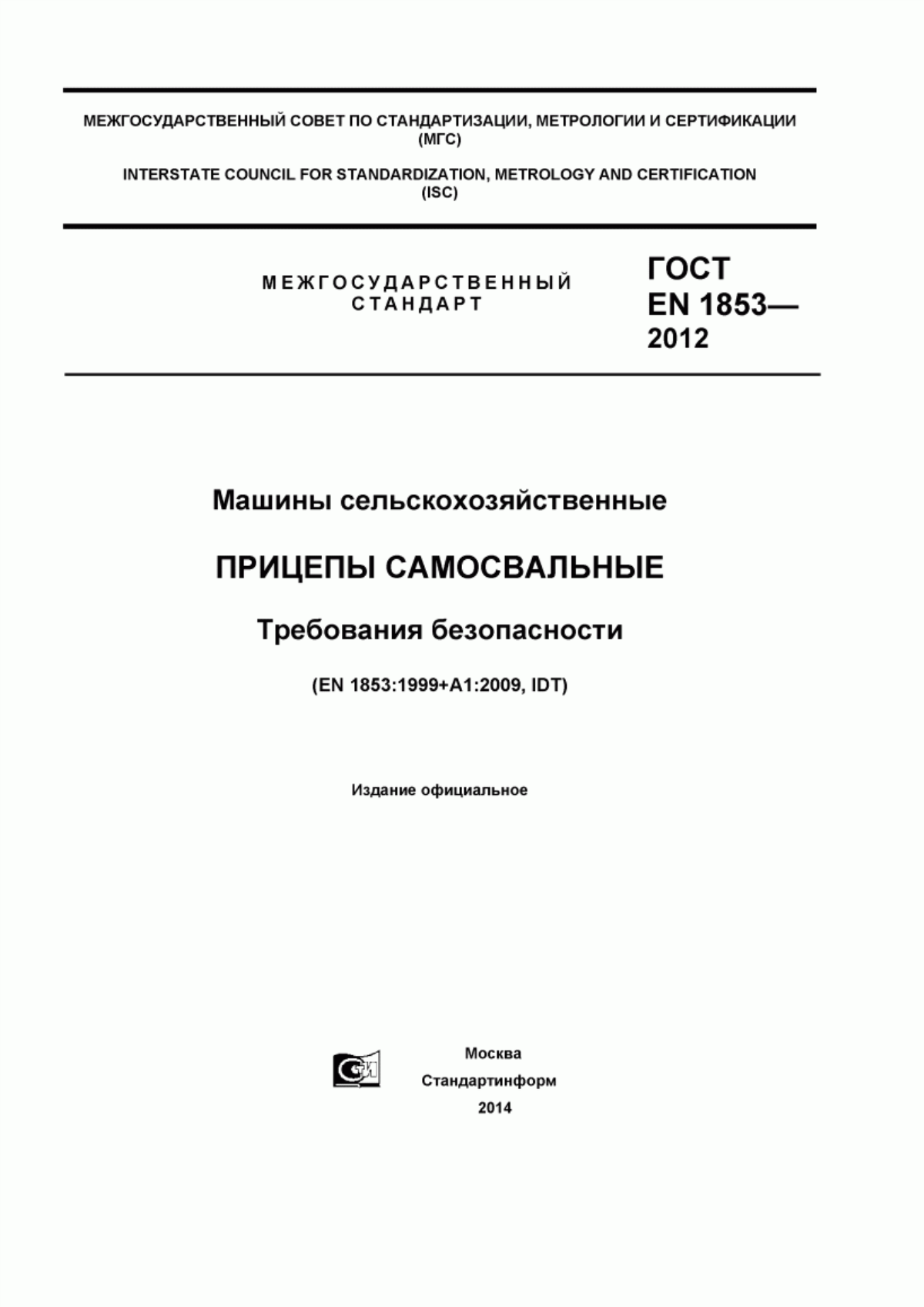 МЕЖГОСУДАРСТВЕННЫЙ СОВЕТ ПО СТАНДАРТИЗАЦИИ, МЕТРОЛОГИИ И СЕРТИФИКАЦИИ (МГС)

INTERSTATE COUNCIL FOR STANDARDIZATION, METROLOGY AND CERTIFICATION (ISC)

МЕЖГОСУДАРСТВЕННЫЙ СТАНДАРТ

ГОСТ EN 1853— 2012

Машины сельскохозяйственные

ПРИЦЕПЫ САМОСВАЛЬНЫЕ

Требования безопасности

(EN 1853:1999+A1:2009, IDT)

Издание официальное

Москва
Стандартинформ
2014